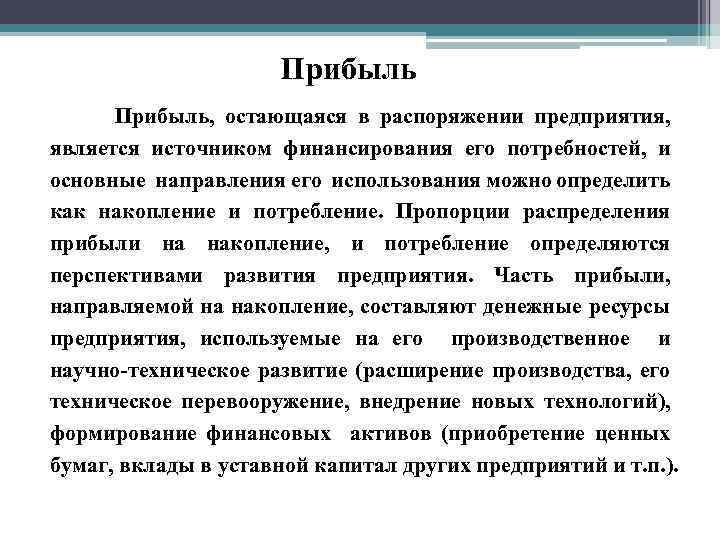 Прибыль

Прибыль, остающаяся в распоряжении предприятия, является источником финансирования его потребностей, и основные направления его использования можно определить как накопление и потребление. Пропорции распределения прибыли на накопление, и потребление определяются перспективами развития предприятия. Часть прибыли, направляемой на накопление, составляют денежные ресурсы предприятия, используемые на его производственное и научно-техническое развитие (расширение производства, его техническое перевооружение, внедрение новых технологий), формирование финансовых активов (приобретение ценных бумаг, вклады в уставной капитал других предприятий и т.п.).